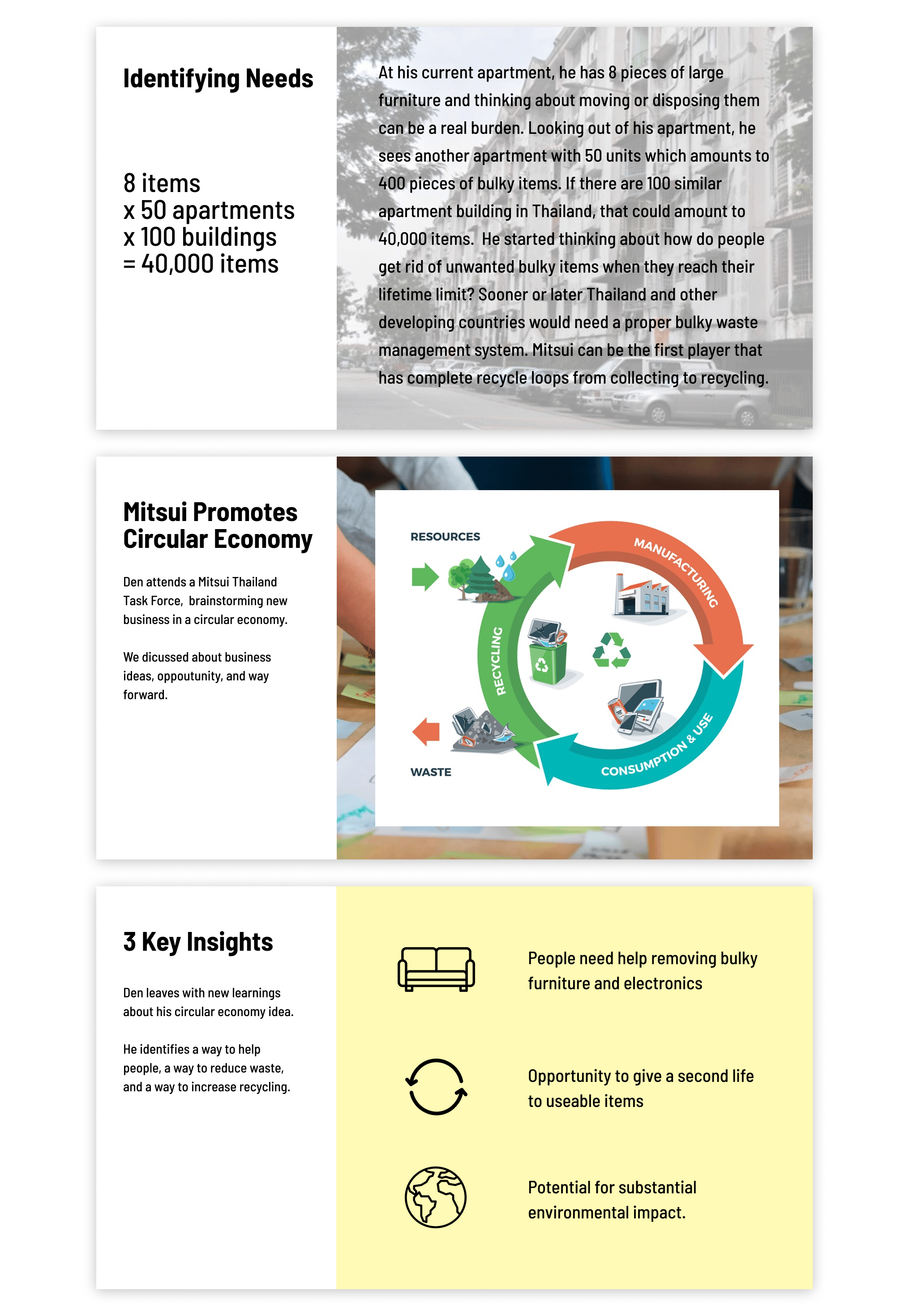 Identifying Needs

8 items
x 50 apartments
x 100 buildings
= 40,000 items

At his current apartment, he has 8 pieces of large furniture and thinking about moving or disposing them can be a real burden. Looking out of his apartment, he sees another apartment with 50 units which amounts to 400 pieces of bulky items. If there are 100 similar apartment building in Thailand, that could amount to 40,000 items. He started thinking about how do people get rid of unwanted bulky items when they reach their lifetime limit? Sooner or later Thailand and other developing countries would need a proper bulky waste management system. Mitsui can be the first player that has complete recycle loops from collecting to recycling.

Mitsui Promotes Circular Economy

Den attends a Mitsui Thailand Task Force, brainstorming new business in a circular economy.

We dicussed about business ideas, oppoutunity, and way forward.

RESOURCES
MANUFACTURING
RECYCLING
CONSUMPTION & USE
WASTE

3 Key Insights

Den leaves with new learnings about his circular economy idea.

He identifies a way to help people, a way to reduce waste, and a way to increase recycling.

People need help removing bulky furniture and electronics

Opportunity to give a second life to useable items

Potential for substantial environmental impact.